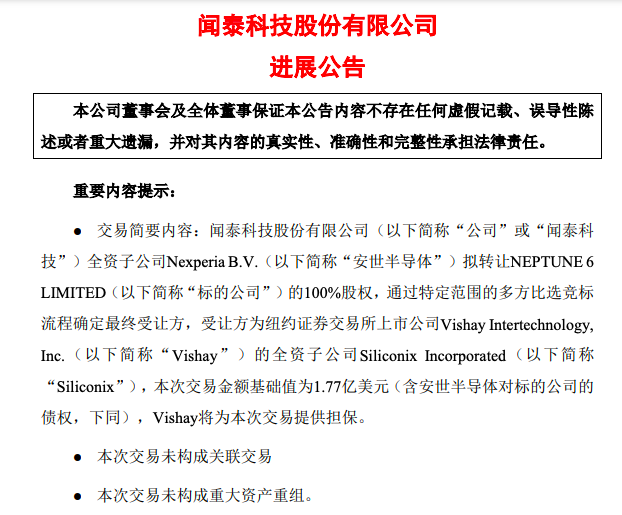 闻泰科技股份有限公司

进展公告

本公司董事会及全体董事保证本公告内容不存在任何虚假记载、误导性陈述或者重大遗漏，并对其内容的真实性、准确性和完整性承担法律责任。

重要内容提示：

• 交易简要内容：闻泰科技股份有限公司（以下简称“公司”或“闻泰科技”）全资子公司Nexperia B.V.（以下简称“安世半导体”）拟转让NEPTUNE 6 LIMITED（以下简称“标的公司”）的100%股权，通过特定范围的多方比选竞标流程确定最终受让方，受让方为纽约证券交易所上市公司Vishay Intertechnology, Inc.（以下简称“Vishay”）的全资子公司Siliconix Incorporated（以下简称“Siliconix”），本次交易金额基础值为1.77亿美元（含安世半导体对标的公司的债权，下同），Vishay将为本次交易提供担保。

• 本次交易未构成关联交易

• 本次交易未构成重大资产重组。